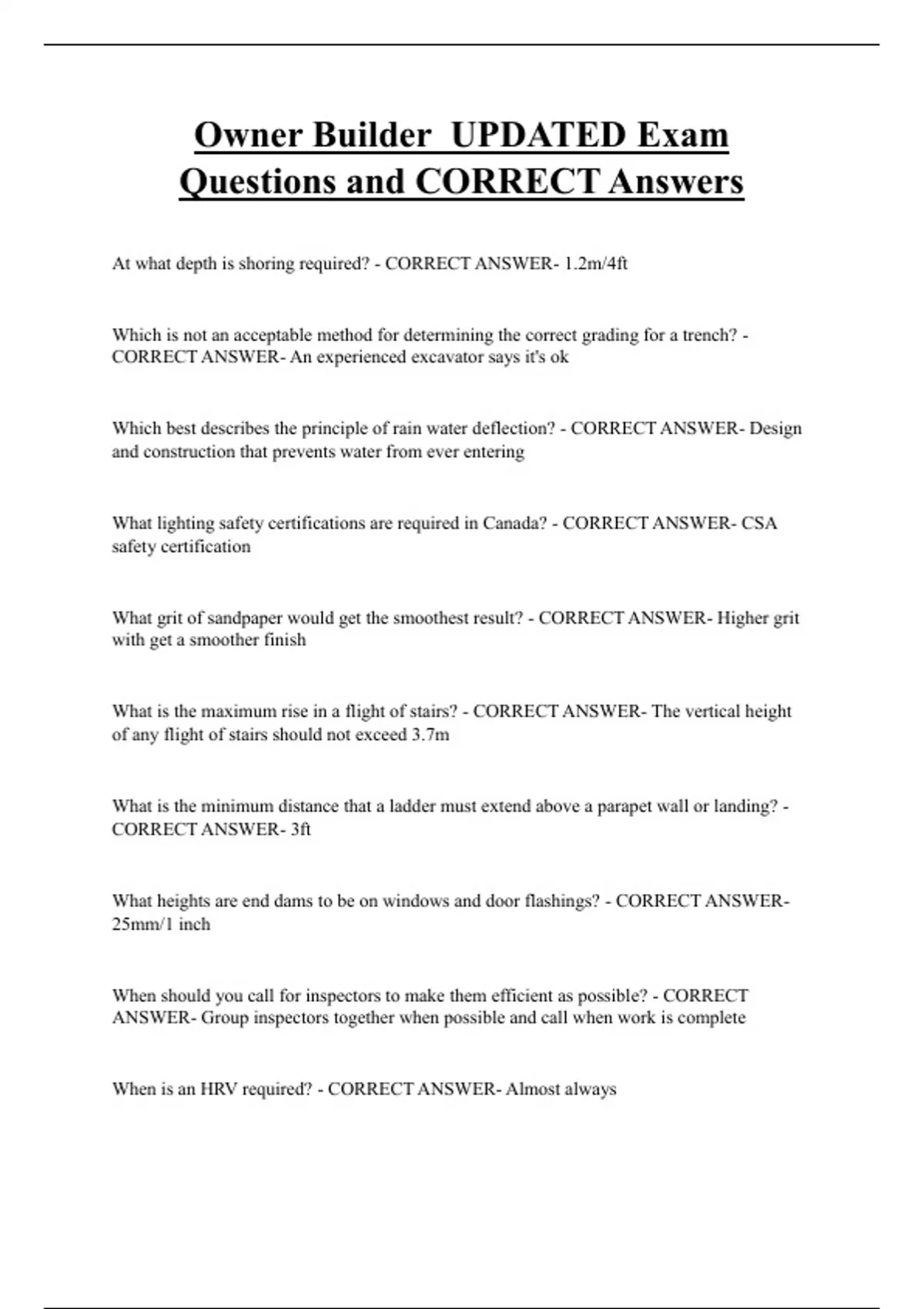 Owner Builder UPDATED Exam Questions and CORRECT Answers

At what depth is shoring required? - CORRECT ANSWER- 1.2m/4ft

Which is not an acceptable method for determining the correct grading for a trench? - CORRECT ANSWER- An experienced excavator says it's ok

Which best describes the principle of rain water deflection? - CORRECT ANSWER- Design and construction that prevents water from ever entering

What lighting safety certifications are required in Canada? - CORRECT ANSWER- CSA safety certification

What grit of sandpaper would get the smoothest result? - CORRECT ANSWER- Higher grit with get a smoother finish

What is the maximum rise in a flight of stairs? - CORRECT ANSWER- The vertical height of any flight of stairs should not exceed 3.7m

What is the minimum distance that a ladder must extend above a parapet wall or landing? - CORRECT ANSWER- 3ft

What heights are end dams to be on windows and door flashings? - CORRECT ANSWER- 25mm/1 inch

When should you call for inspectors to make them efficient as possible? - CORRECT ANSWER- Group inspectors together when possible and call when work is complete

When is an HRV required? - CORRECT ANSWER- Almost always